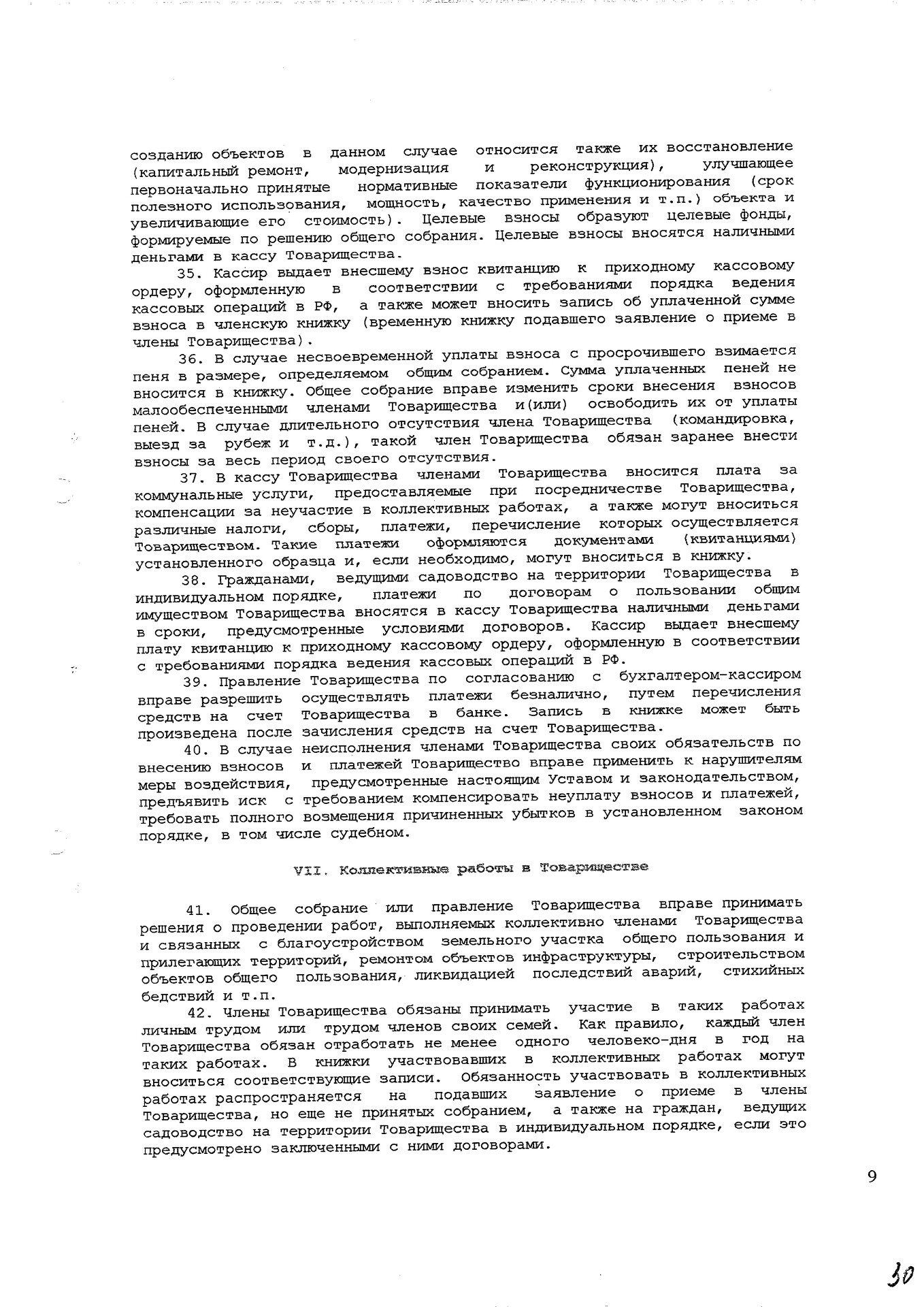 созданию объектов в данном случае относится также их восстановление (капитальный ремонт, модернизация и реконструкция), улучшающее первоначально принятые нормативные показатели функционирования (срок полезного использования, мощность, качество применения и т.п.) объекта и увеличивающие его стоимость). Целевые взносы образуют целевые фонды, формируемые по решению общего собрания. Целевые взносы вносятся наличными деньгами в кассу Товарищества.

35. Кассир выдает внесшему взнос квитанцию к приходному кассовому ордеру, оформленную в соответствии с требованиями порядка ведения кассовых операций в РФ, а также может вносить запись об уплаченной сумме взноса в членскую книжку (временную книжку подавшего заявление о приеме в члены Товарищества).

36. В случае несвоевременной уплаты взноса с просрочившего взимается пеня в размере, определяемом общим собранием. Сумма уплаченных пеней не вносится в книжку. Общее собрание вправе изменить сроки внесения взносов малообеспеченными членами Товарищества и(или) освободить их от уплаты пеней. В случае длительного отсутствия члена Товарищества (командировка, выезд за рубеж и т.д.), такой член Товарищества обязан заранее внести взносы за весь период своего отсутствия.

37. В кассу Товарищества членами Товарищества вносится плата за коммунальные услуги, предоставляемые при посредничестве Товарищества, компенсации за неучастие в коллективных работах, а также могут вноситься различные налоги, сборы, платежи, перечисление которых осуществляется Товариществом. Такие платежи оформляются документами (квитанциями) установленного образца и, если необходимо, могут вноситься в книжку.

38. Гражданами, ведущими садоводство на территории Товарищества в индивидуальном порядке, платежи по договорам о пользовании общим имуществом Товарищества вносятся в кассу Товарищества наличными деньгами в сроки, предусмотренные условиями договоров. Кассир выдает внесшему плату квитанцию к приходному кассовому ордеру, оформленную в соответствии с требованиями порядка ведения кассовых операций в РФ.

39. Правление Товарищества по согласованию с бухгалтером-кассиром вправе разрешить осуществлять платежи безналично, путем перечисления средств на счет Товарищества в банке. Запись в книжке может быть произведена после зачисления средств на счет Товарищества.

40. В случае неисполнения членами Товарищества своих обязательств по внесению взносов и платежей Товарищество вправе применить к нарушителям меры воздействия, предусмотренные настоящим Уставом и законодательством, предъявить иск с требованием компенсировать неуплату взносов и платежей, требовать полного возмещения причиненных убытков в установленном законом порядке, в том числе судебном.

VII. Коллективные работы в Товариществе

41. Общее собрание или правление Товарищества вправе принимать решения о проведении работ, выполняемых коллективно членами Товарищества и связанных с благоустройством земельного участка общего пользования и прилегающих территорий, ремонтом объектов инфраструктуры, строительством объектов общего пользования, ликвидацией последствий аварий, стихийных бедствий и т.п.

42. Члены Товарищества обязаны принимать участие в таких работах личным трудом или трудом членов своих семей. Как правило, каждый член Товарищества обязан отработать не менее одного человеко-дня в год на таких работах. В книжки участвовавших в коллективных работах могут вноситься соответствующие записи. Обязанность участвовать в коллективных работах распространяется на подавших заявление о приеме в члены Товарищества, но еще не принятых собранием, а также на граждан, ведущих садоводство на территории Товарищества в индивидуальном порядке, если это предусмотрено заключенными с ними договорами.

9

30